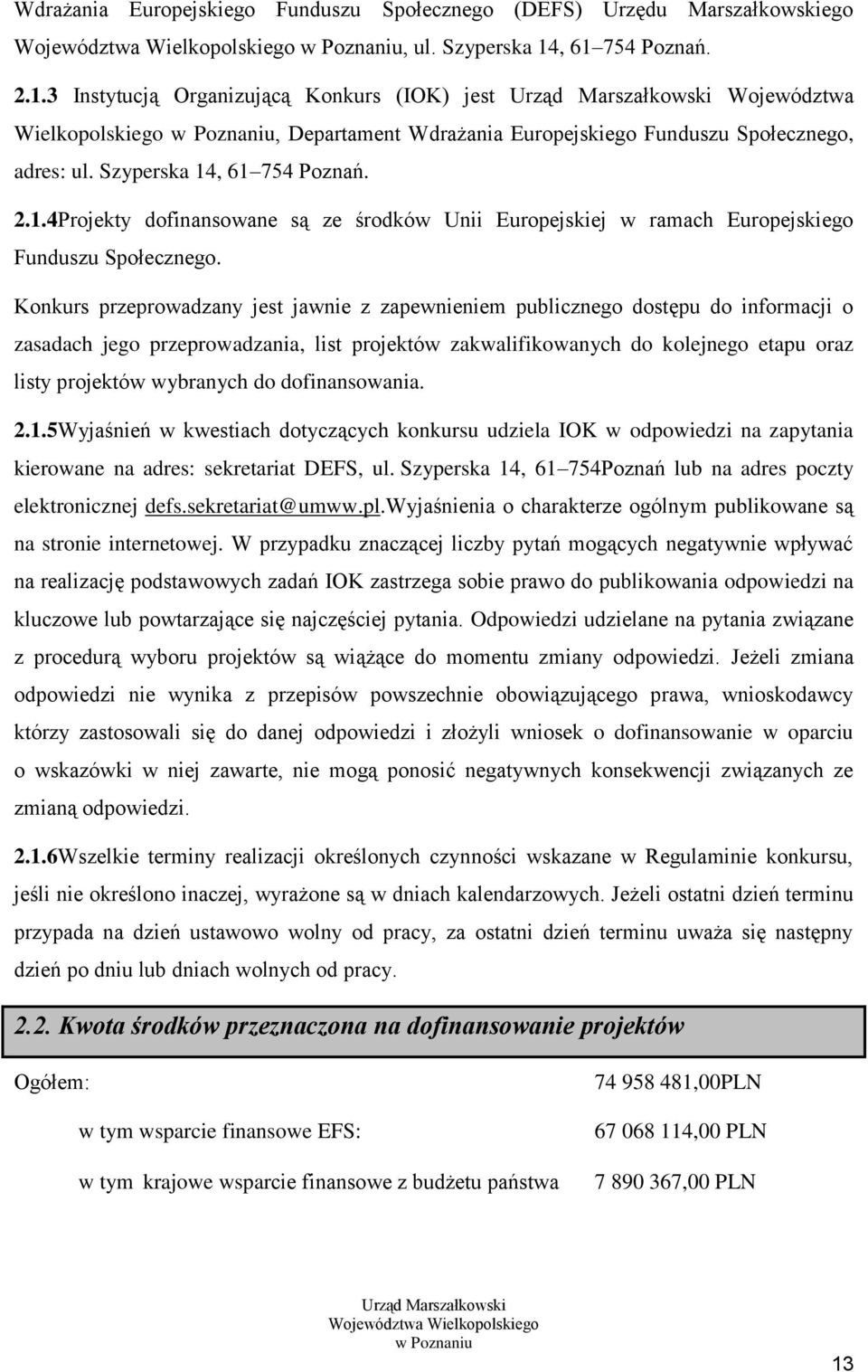 Wdrażania Europejskiego Funduszu Społecznego (DEFS) Urzędu Marszałkowskiego Województwa Wielkopolskiego w Poznaniu, ul. Szyperska 14, 61–754 Poznań.

2.1.3 Instytucją Organizującą Konkurs (IOK) jest Urząd Marszałkowski Województwa Wielkopolskiego w Poznaniu, Departament Wdrażania Europejskiego Funduszu Społecznego, adres: ul. Szyperska 14, 61–754 Poznań.

2.1.4Projekty dofinansowane są ze środków Unii Europejskiej w ramach Europejskiego Funduszu Społecznego.

Konkurs przeprowadzany jest jawnie z zapewnieniem publicznego dostępu do informacji o zasadach jego przeprowadzania, list projektów zakwalifikowanych do kolejnego etapu oraz listy projektów wybranych do dofinansowania.

2.1.5Wyjaśnień w kwestiach dotyczących konkursu udziela IOK w odpowiedzi na zapytania kierowane na adres: sekretariat DEFS, ul. Szyperska 14, 61–754Poznań lub na adres poczty elektronicznej defs.sekretariat@umww.pl.Wyjaśnienia o charakterze ogólnym publikowane są na stronie internetowej. W przypadku znaczącej liczby pytań mogących negatywnie wpływać na realizację podstawowych zadań IOK zastrzega sobie prawo do publikowania odpowiedzi na kluczowe lub powtarzające się najczęściej pytania. Odpowiedzi udzielane na pytania związane z procedurą wyboru projektów są wiążące do momentu zmiany odpowiedzi. Jeżeli zmiana odpowiedzi nie wynika z przepisów powszechnie obowiązującego prawa, wnioskodawcy którzy zastosowali się do danej odpowiedzi i złożyli wniosek o dofinansowanie w oparciu o wskazówki w niej zawarte, nie mogą ponosić negatywnych konsekwencji związanych ze zmianą odpowiedzi.

2.1.6Wszelkie terminy realizacji określonych czynności wskazane w Regulaminie konkursu, jeśli nie określono inaczej, wyrażone są w dniach kalendarzowych. Jeżeli ostatni dzień terminu przypada na dzień ustawowo wolny od pracy, za ostatni dzień terminu uważa się następny dzień po dniu lub dniach wolnych od pracy.

2.2. Kwota środków przeznaczona na dofinansowanie projektów

Ogółem: 74 958 481,00PLN

w tym wsparcie finansowe EFS: 67 068 114,00 PLN

w tym krajowe wsparcie finansowe z budżetu państwa 7 890 367,00 PLN

Urząd Marszałkowski
Województwa Wielkopolskiego
w Poznaniu

13